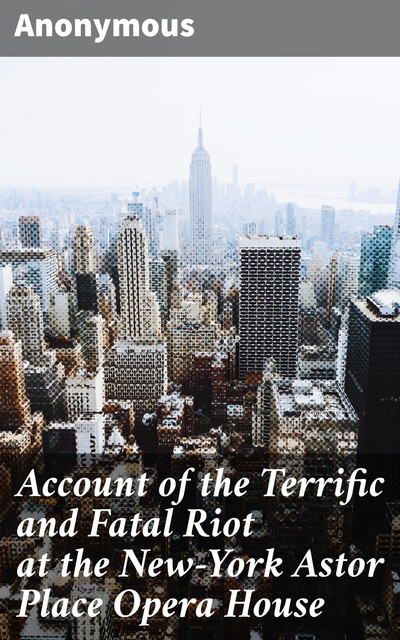 Anonymous

Account of the Terrific and Fatal Riot at the New-York Astor Place Opera House